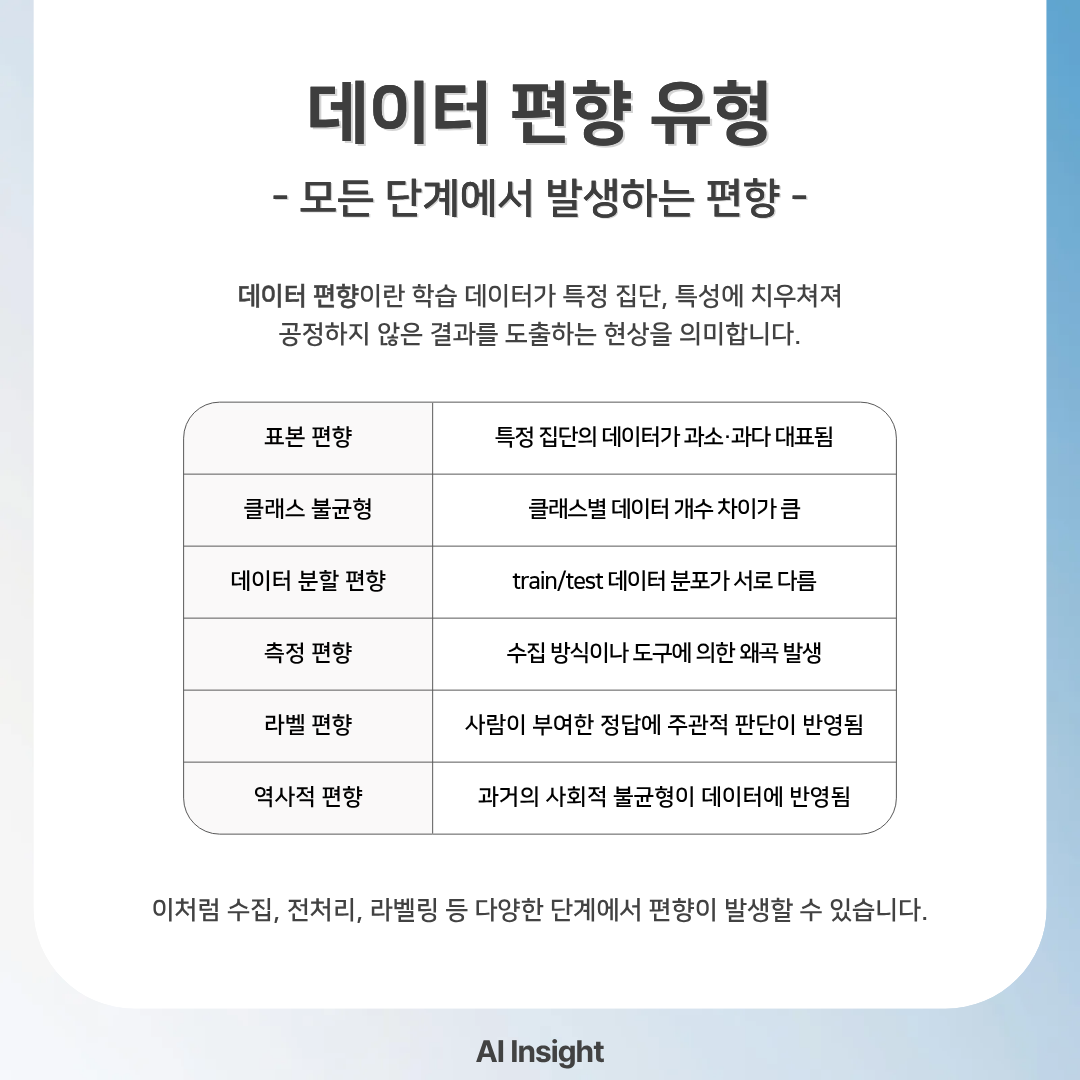 데이터 편향 유형

- 모든 단계에서 발생하는 편향 -

데이터 편향이란 학습 데이터가 특정 집단, 특성에 치우쳐져 공정하지 않은 결과를 도출하는 현상을 의미합니다.

| 표본 편향 | 특정 집단의 데이터가 과소·과다 대표됨 |
|---|---|
| 클래스 불균형 | 클래스별 데이터 개수 차이가 큼 |
| 데이터 분할 편향 | train/test 데이터 분포가 서로 다름 |
| 측정 편향 | 수집 방식이나 도구에 의한 왜곡 발생 |
| 라벨 편향 | 사람이 부여한 정답에 주관적 판단이 반영됨 |
| 역사적 편향 | 과거의 사회적 불균형이 데이터에 반영됨 |

이처럼 수집, 전처리, 라벨링 등 다양한 단계에서 편향이 발생할 수 있습니다.

AI Insight